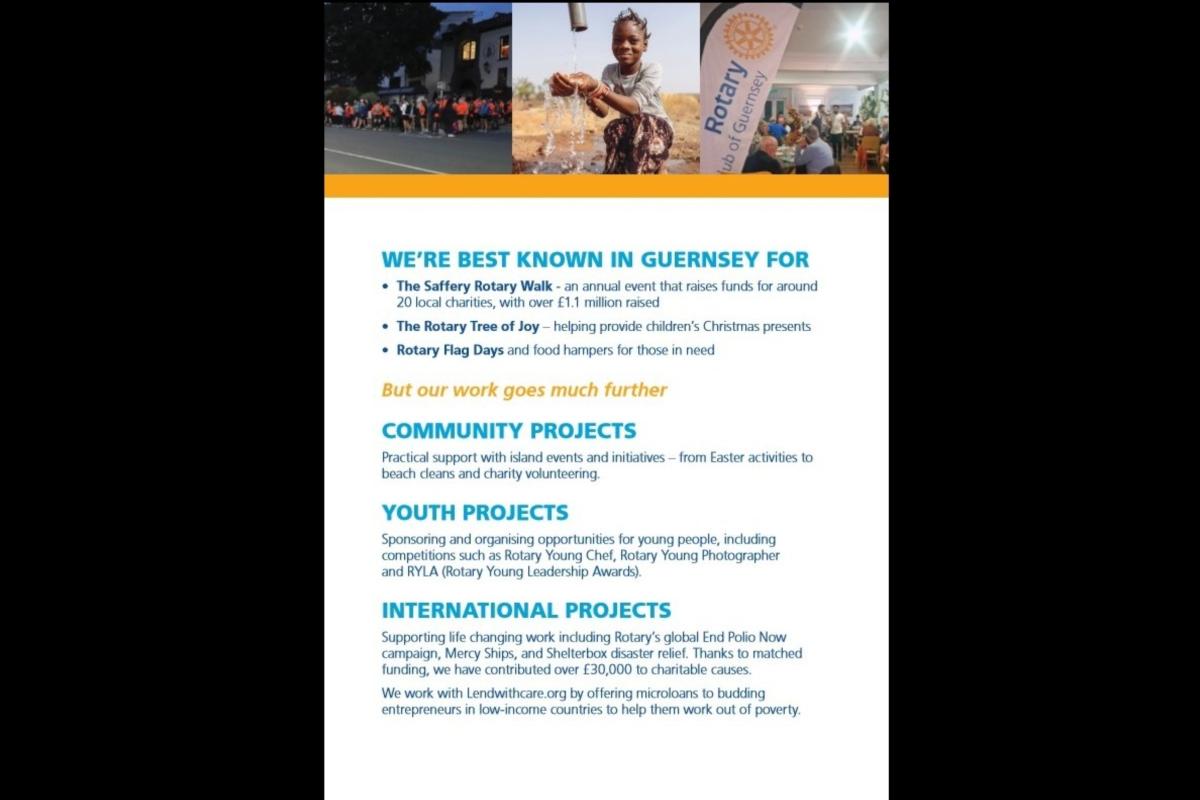 Rotary
Club of Guernsey

WE'RE BEST KNOWN IN GUERNSEY FOR

• The Saffery Rotary Walk - an annual event that raises funds for around 20 local charities, with over £1.1 million raised

• The Rotary Tree of Joy – helping provide children's Christmas presents

• Rotary Flag Days and food hampers for those in need

But our work goes much further

COMMUNITY PROJECTS

Practical support with island events and initiatives – from Easter activities to beach cleans and charity volunteering.

YOUTH PROJECTS

Sponsoring and organising opportunities for young people, including competitions such as Rotary Young Chef, Rotary Young Photographer and RYLA (Rotary Young Leadership Awards).

INTERNATIONAL PROJECTS

Supporting life changing work including Rotary's global End Polio Now campaign, Mercy Ships, and Shelterbox disaster relief. Thanks to matched funding, we have contributed over £30,000 to charitable causes.

We work with Lendwithcare.org by offering microloans to budding entrepreneurs in low-income countries to help them work out of poverty.